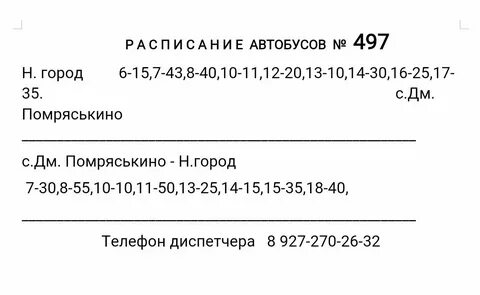 РАСПИСАНИЕ АВТОБУСОВ № 497

Н. город 6-15,7-43,8-40,10-11,12-20,13-10,14-30,16-25,17-35. с.Дм. Помряськино

с.Дм. Помряськино - Н.город

7-30,8-55,10-10,11-50,13-25,14-15,15-35,18-40,

Телефон диспетчера 8 927-270-26-32